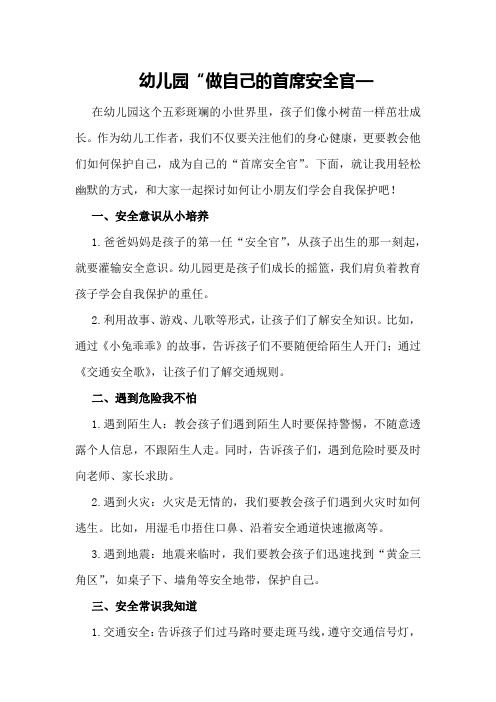 幼儿园“做自己的首席安全官—

在幼儿园这个五彩斑斓的小世界里，孩子们像小树苗一样茁壮成长。作为幼儿工作者，我们不仅要关注他们的身心健康，更要教会他们如何保护自己，成为自己的“首席安全官”。下面，就让我用轻松幽默的方式，和大家一起探讨如何让小朋友们学会自我保护吧！

一、安全意识从小培养

1.爸爸妈妈是孩子的第一任“安全官”，从孩子出生的那一刻起，就要灌输安全意识。幼儿园更是孩子们成长的摇篮，我们肩负着教育孩子学会自我保护的重任。

2.利用故事、游戏、儿歌等形式，让孩子们了解安全知识。比如，通过《小兔乖乖》的故事，告诉孩子们不要随便给陌生人开门；通过《交通安全歌》，让孩子们了解交通规则。

二、遇到危险我不怕

1.遇到陌生人：教会孩子们遇到陌生人时要保持警惕，不随意透露个人信息，不跟陌生人走。同时，告诉孩子们，遇到危险时要及时向老师、家长求助。

2.遇到火灾：火灾是无情的，我们要教会孩子们遇到火灾时如何逃生。比如，用湿毛巾捂住口鼻、沿着安全通道快速撤离等。

3.遇到地震：地震来临时，我们要教会孩子们迅速找到“黄金三角区”，如桌子下、墙角等安全地带，保护自己。

三、安全常识我知道

1.交通安全：告诉孩子们过马路时要走斑马线，遵守交通信号灯，